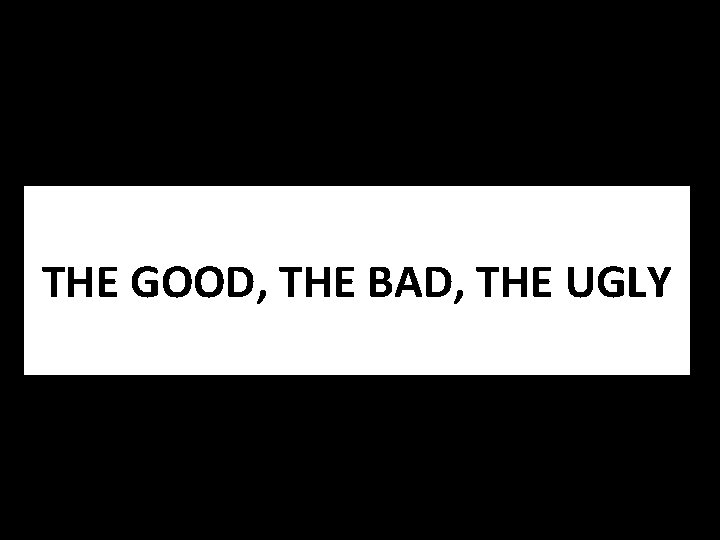 THE GOOD, THE BAD, THE UGLY